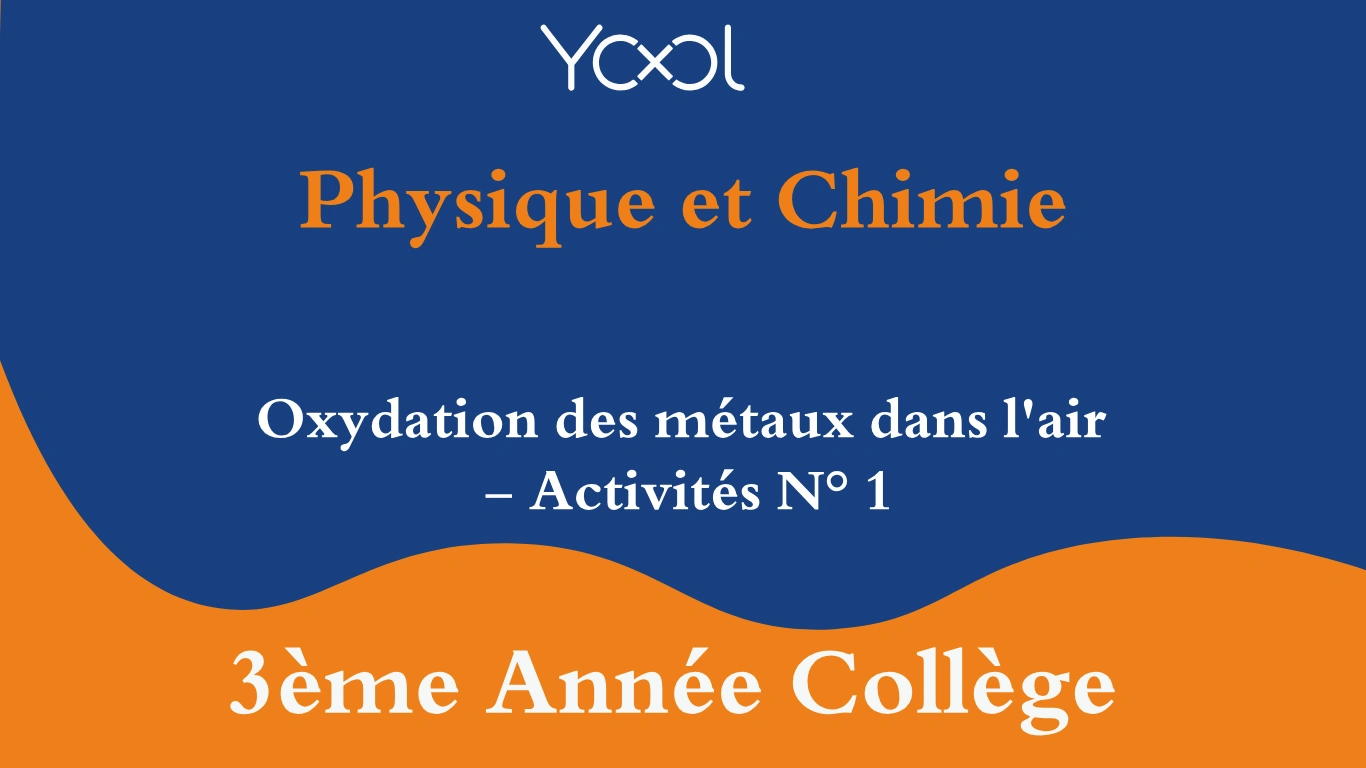 YOOL

Physique et Chimie

Oxydation des métaux dans l'air – Activités N° 1

3ème Année Collège